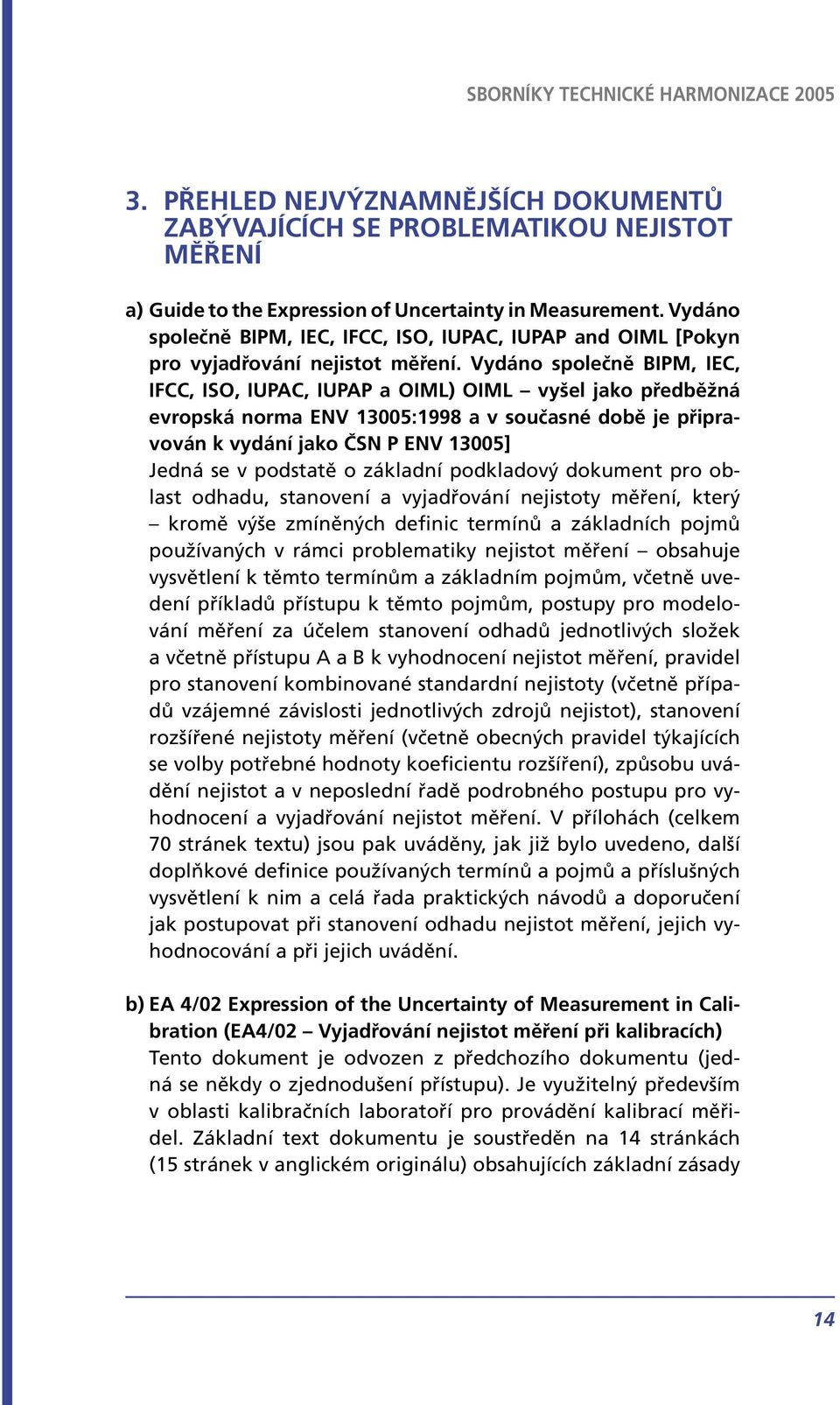 SBORNÍKY TECHNICKÉ HARMONIZACE 2005

3. PŘEHLED NEJVÝZNAMNĚJŠÍCH DOKUMENTŮ ZABÝVAJÍCÍCH SE PROBLEMATIKOU NEJISTOT MĚŘENÍ

a) Guide to the Expression of Uncertainty in Measurement. Vydáno společně BIPM, IEC, IFCC, ISO, IUPAC, IUPAP and OIML [Pokyn pro vyjadřování nejistot měření. Vydáno společně BIPM, IEC, IFCC, ISO, IUPAC, IUPAP a OIML) OIML – vyšel jako předběžná evropská norma ENV 13005:1998 a v současné době je připravován k vydání jako ČSN P ENV 13005]
Jedná se v podstatě o základní podkladový dokument pro oblast odhadu, stanovení a vyjadřování nejistoty měření, který – kromě výše zmíněných definic termínů a základních pojmů používaných v rámci problematiky nejistot měření – obsahuje vysvětlení k těmto termínům a základním pojmům, včetně uvedení příkladů přístupu k těmto pojmům, postupy pro modelování měření za účelem stanovení odhadů jednotlivých složek a včetně přístupu A a B k vyhodnocení nejistot měření, pravidel pro stanovení kombinované standardní nejistoty (včetně případů vzájemné závislosti jednotlivých zdrojů nejistot), stanovení rozšířené nejistoty měření (včetně obecných pravidel týkajících se volby potřebné hodnoty koeficientu rozšíření), způsobu uvádění nejistot a v neposlední řadě podrobného postupu pro vyhodnocení a vyjadřování nejistot měření. V přílohách (celkem 70 stránek textu) jsou pak uváděny, jak již bylo uvedeno, další doplňkové definice používaných termínů a pojmů a příslušných vysvětlení k nim a celá řada praktických návodů a doporučení jak postupovat při stanovení odhadu nejistot měření, jejich vyhodnocování a při jejich uvádění.

b) EA 4/02 Expression of the Uncertainty of Measurement in Calibration (EA4/02 – Vyjadřování nejistot měření při kalibracích)
Tento dokument je odvozen z předchozího dokumentu (jedná se někdy o zjednodušení přístupu). Je využitelný především v oblasti kalibračních laboratoří pro provádění kalibrací měřidel. Základní text dokumentu je soustředěn na 14 stránkách (15 stránek v anglickém originálu) obsahujících základní zásady

14